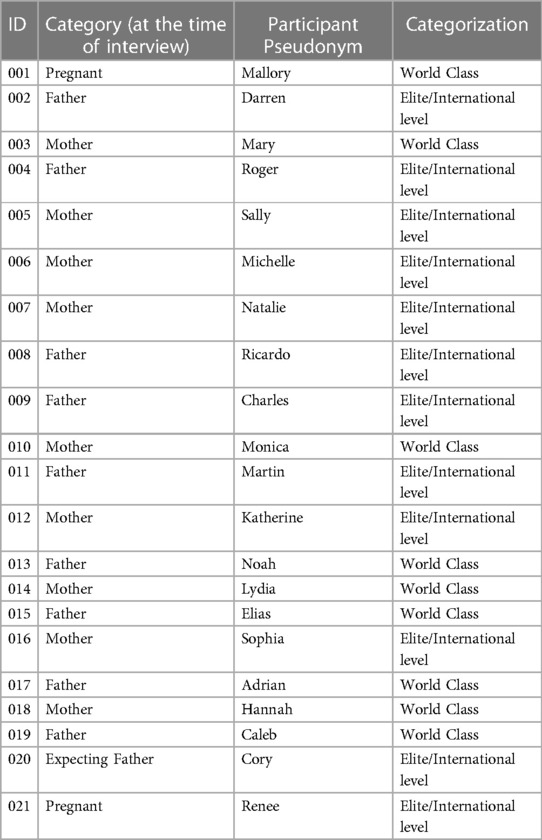 | ID | Category (at the time of interview) | Participant Pseudonym | Categorization |
|---|---|---|---|
| 001 | Pregnant | Mallory | World Class |
| 002 | Father | Darren | Elite/International level |
| 003 | Mother | Mary | World Class |
| 004 | Father | Roger | Elite/International level |
| 005 | Mother | Sally | Elite/International level |
| 006 | Mother | Michelle | Elite/International level |
| 007 | Mother | Natalie | Elite/International level |
| 008 | Father | Ricardo | Elite/International level |
| 009 | Father | Charles | Elite/International level |
| 010 | Mother | Monica | World Class |
| 011 | Father | Martin | Elite/International level |
| 012 | Mother | Katherine | Elite/International level |
| 013 | Father | Noah | World Class |
| 014 | Mother | Lydia | World Class |
| 015 | Father | Elias | World Class |
| 016 | Mother | Sophia | Elite/International level |
| 017 | Father | Adrian | World Class |
| 018 | Mother | Hannah | World Class |
| 019 | Father | Caleb | World Class |
| 020 | Expecting Father | Cory | Elite/International level |
| 021 | Pregnant | Renee | Elite/International level |